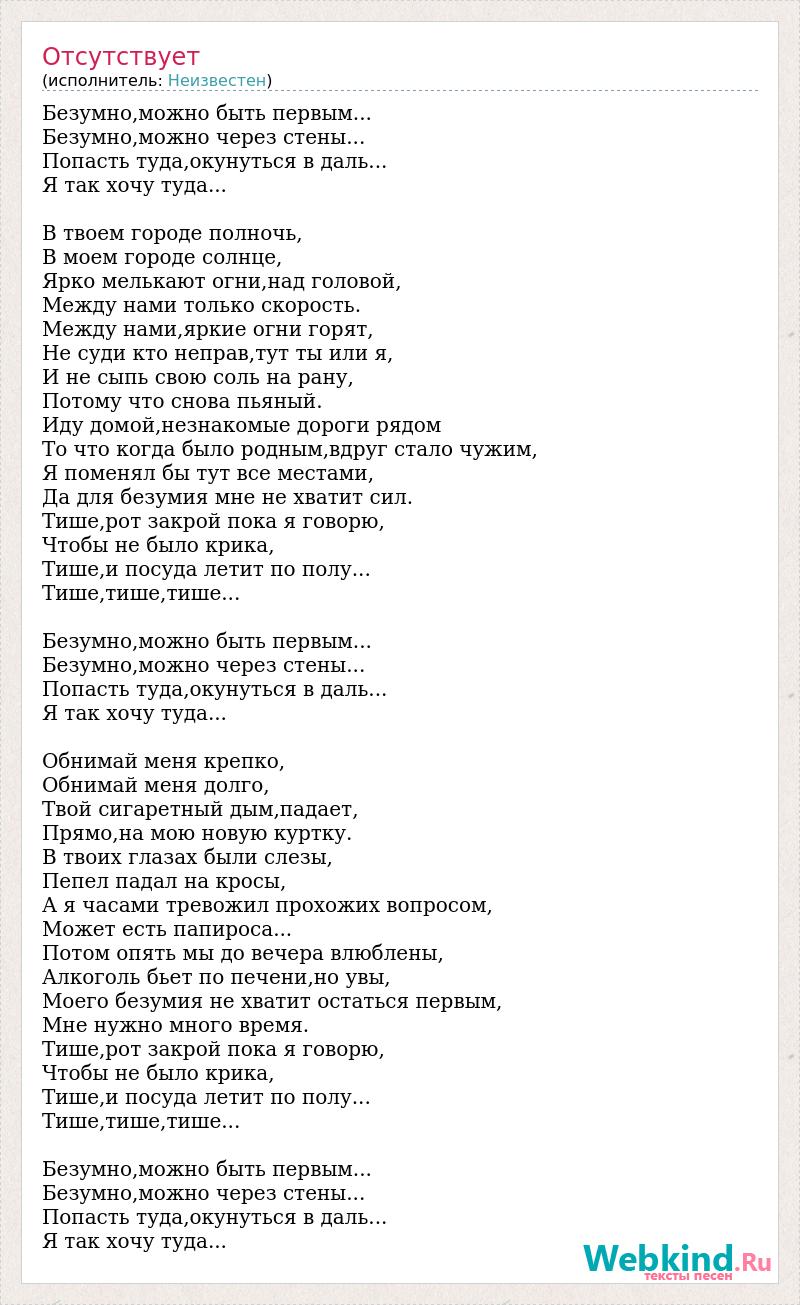 Отсутствует
(исполнитель: Неизвестен)

Безумно,можно быть первым...
Безумно,можно через стены...
Попасть туда,окунуться в даль...
Я так хочу туда...

В твоем городе полночь,
В моем городе солнце,
Ярко мелькают огни,над головой,
Между нами только скорость.
Между нами,яркие огни горят,
Не суди кто неправ,тут ты или я,
И не сыпь свою соль на рану,
Потому что снова пьяный.
Иду домой,незнакомые дороги рядом
То что когда было родным,вдруг стало чужим,
Я поменял бы тут все местами,
Да для безумия мне не хватит сил.
Тише,рот закрой пока я говорю,
Чтобы не было крика,
Тише,и посуда летит по полу...
Тише,тише,тише...

Безумно,можно быть первым...
Безумно,можно через стены...
Попасть туда,окунуться в даль...
Я так хочу туда...

Обнимай меня крепко,
Обнимай меня долго,
Твой сигаретный дым,падает,
Прямо,на мою новую куртку.
В твоих глазах были слезы,
Пепел падал на кросы,
А я часами тревожил прохожих вопросом,
Может есть папироса...
Потом опять мы до вечера влюблены,
Алкоголь бьет по печени,но увы,
Моего безумия не хватит остаться первым,
Мне нужно много время.
Тише,рот закрой пока я говорю,
Чтобы не было крика,
Тише,и посуда летит по полу...
Тише,тише,тише...

Безумно,можно быть первым...
Безумно,можно через стены...
Попасть туда,окунуться в даль...
Я так хочу туда...

Webkind.Ru
тексты песен